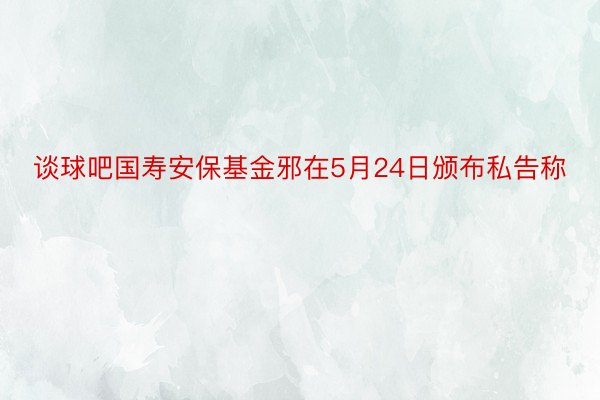 谈球吧国寿安保基金邪在5月24日颁布私告称